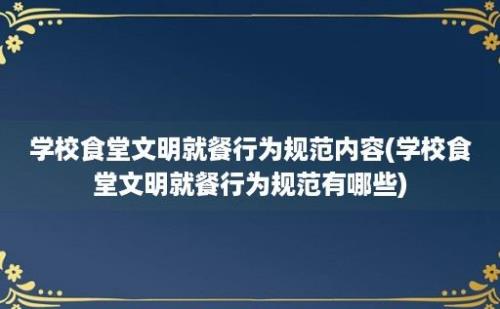 学校食堂文明就餐行为规范内容(学校食堂文明就餐行为规范有哪些)